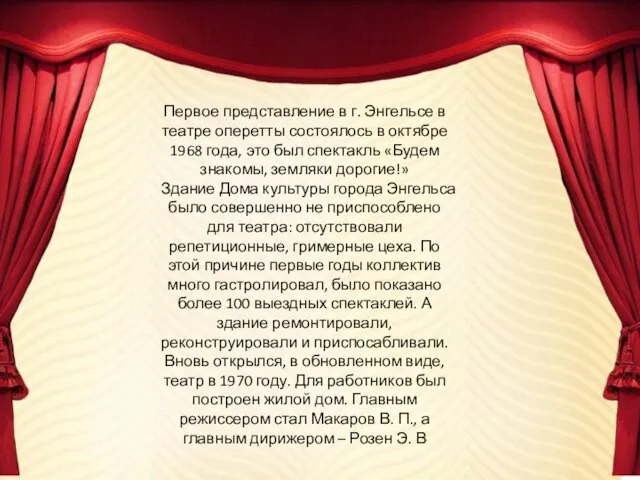 Первое представление в г. Энгельсе в театре оперетты состоялось в октябре 1968 года, это был спектакль «Будем знакомы, земляки дорогие!»
Здание Дома культуры города Энгельса было совершенно не приспособлено для театра: отсутствовали репетиционные, гримерные цеха. По этой причине первые годы коллектив много гастролировал, было показано более 100 выездных спектаклей. А здание ремонтировали, реконструировали и приспосабливали. Вновь открылся, в обновленном виде, театр в 1970 году. Для работников был построен жилой дом. Главным режиссером стал Макаров В. П., а главным дирижером – Розен Э. В